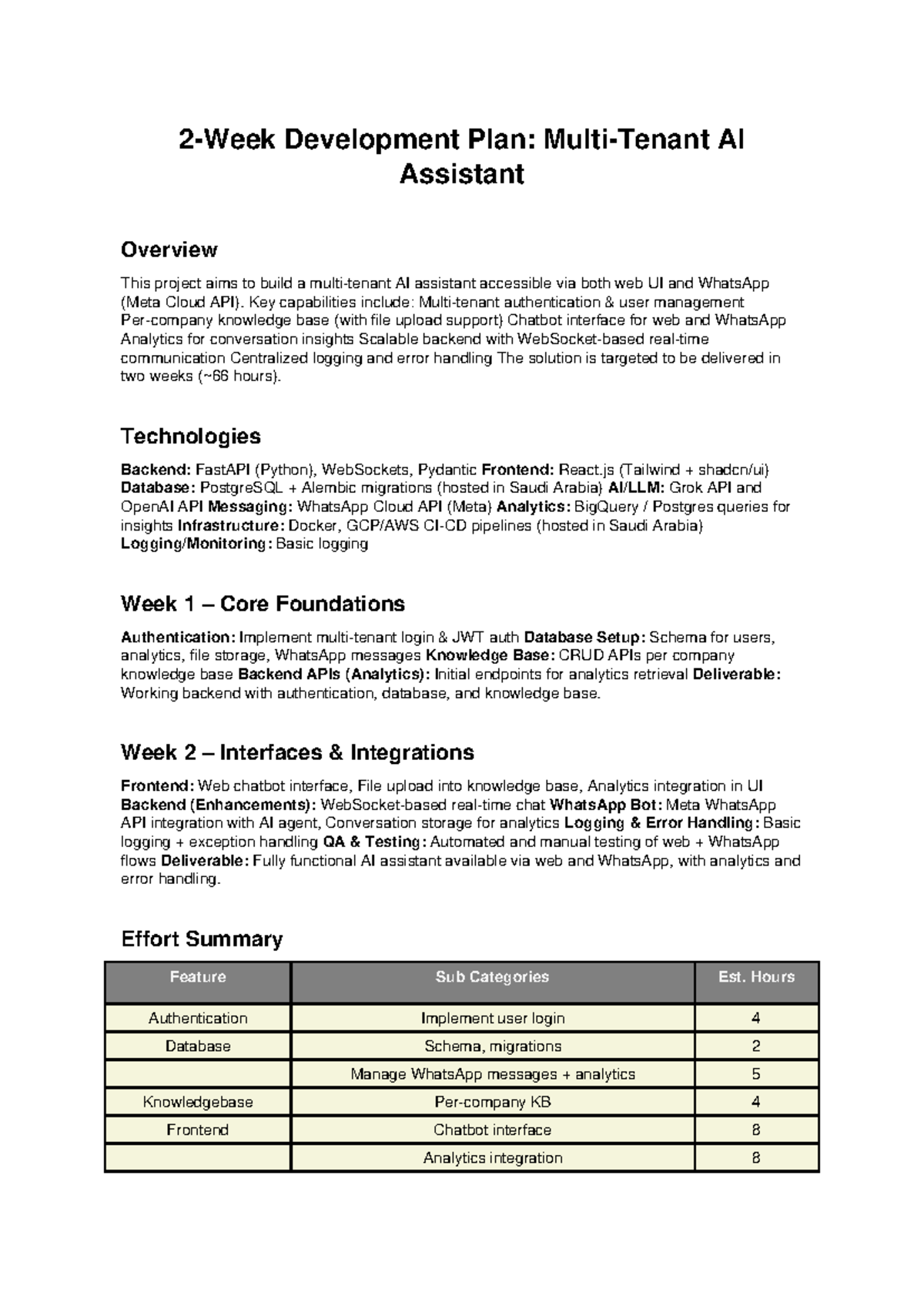 2-Week Development Plan: Multi-Tenant AI Assistant

Overview

This project aims to build a multi-tenant AI assistant accessible via both web UI and WhatsApp (Meta Cloud API). Key capabilities include: Multi-tenant authentication & user management Per-company knowledge base (with file upload support) Chatbot interface for web and WhatsApp Analytics for conversation insights Scalable backend with WebSocket-based real-time communication Centralized logging and error handling The solution is targeted to be delivered in two weeks (~66 hours).

Technologies

Backend: FastAPI (Python), WebSockets, Pydantic Frontend: React.js (Tailwind + shadcn/ui) Database: PostgreSQL + Alembic migrations (hosted in Saudi Arabia) AI/LLM: Grok API and OpenAI API Messaging: WhatsApp Cloud API (Meta) Analytics: BigQuery / Postgres queries for insights Infrastructure: Docker, GCP/AWS CI-CD pipelines (hosted in Saudi Arabia) Logging/Monitoring: Basic logging

Week 1 – Core Foundations

Authentication: Implement multi-tenant login & JWT auth Database Setup: Schema for users, analytics, file storage, WhatsApp messages Knowledge Base: CRUD APIs per company knowledge base Backend APIs (Analytics): Initial endpoints for analytics retrieval Deliverable: Working backend with authentication, database, and knowledge base.

Week 2 – Interfaces & Integrations

Frontend: Web chatbot interface, File upload into knowledge base, Analytics integration in UI Backend (Enhancements): WebSocket-based real-time chat WhatsApp Bot: Meta WhatsApp API integration with AI agent, Conversation storage for analytics Logging & Error Handling: Basic logging + exception handling QA & Testing: Automated and manual testing of web + WhatsApp flows Deliverable: Fully functional AI assistant available via web and WhatsApp, with analytics and error handling.

Effort Summary

| Feature | Sub Categories | Est. Hours |
|---|---|---|
| Authentication | Implement user login | 4 |
| Database | Schema, migrations | 2 |
| | Manage WhatsApp messages + analytics | 5 |
| Knowledgebase | Per-company KB | 4 |
| Frontend | Chatbot interface | 8 |
| | Analytics integration | 8 |